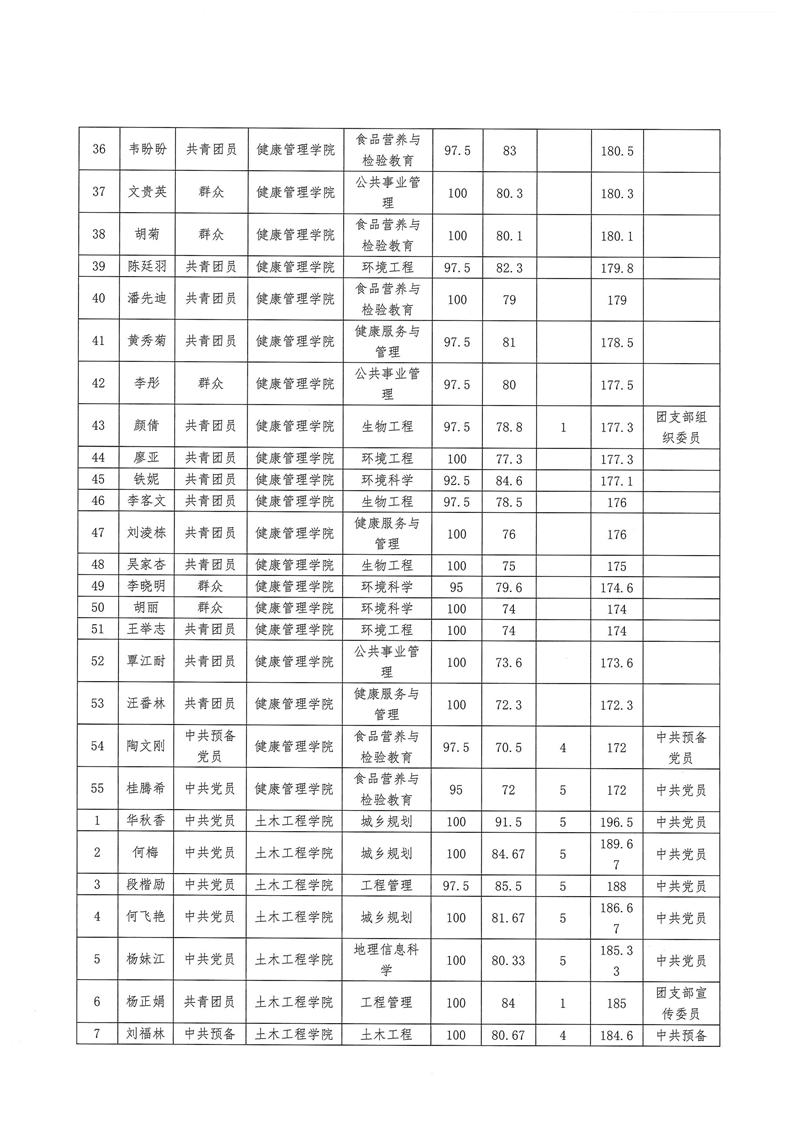 | 36 | 韦盼盼 | 共青团员 | 健康管理学院 | 食品营养与检验教育 | 97.5 | 83 | | 180.5 | |
|---|---|---|---|---|---|---|---|---|---|
| 37 | 文贵英 | 群众 | 健康管理学院 | 公共事业管理 | 100 | 80.3 | | 180.3 | |
| 38 | 胡菊 | 群众 | 健康管理学院 | 食品营养与检验教育 | 100 | 80.1 | | 180.1 | |
| 39 | 陈廷羽 | 共青团员 | 健康管理学院 | 环境工程 | 97.5 | 82.3 | | 179.8 | |
| 40 | 潘先迪 | 共青团员 | 健康管理学院 | 食品营养与检验教育 | 100 | 79 | | 179 | |
| 41 | 黄秀菊 | 共青团员 | 健康管理学院 | 健康服务与管理 | 97.5 | 81 | | 178.5 | |
| 42 | 李彤 | 群众 | 健康管理学院 | 公共事业管理 | 97.5 | 80 | | 177.5 | |
| 43 | 颜倩 | 共青团员 | 健康管理学院 | 生物工程 | 97.5 | 78.8 | 1 | 177.3 | 团支部组织委员 |
| 44 | 廖亚 | 共青团员 | 健康管理学院 | 环境工程 | 100 | 77.3 | | 177.3 | |
| 45 | 铁妮 | 共青团员 | 健康管理学院 | 环境科学 | 92.5 | 84.6 | | 177.1 | |
| 46 | 李客文 | 共青团员 | 健康管理学院 | 生物工程 | 97.5 | 78.5 | | 176 | |
| 47 | 刘凌栋 | 共青团员 | 健康管理学院 | 健康服务与管理 | 100 | 76 | | 176 | |
| 48 | 吴家杏 | 共青团员 | 健康管理学院 | 生物工程 | 100 | 75 | | 175 | |
| 49 | 李晓明 | 群众 | 健康管理学院 | 环境科学 | 95 | 79.6 | | 174.6 | |
| 50 | 胡丽 | 群众 | 健康管理学院 | 环境科学 | 100 | 74 | | 174 | |
| 51 | 王举志 | 共青团员 | 健康管理学院 | 环境工程 | 100 | 74 | | 174 | |
| 52 | 覃江耐 | 共青团员 | 健康管理学院 | 公共事业管理 | 100 | 73.6 | | 173.6 | |
| 53 | 汪香林 | 共青团员 | 健康管理学院 | 健康服务与管理 | 100 | 72.3 | | 172.3 | |
| 54 | 陶文刚 | 中共预备党员 | 健康管理学院 | 食品营养与检验教育 | 97.5 | 70.5 | 4 | 172 | 中共预备党员 |
| 55 | 桂腾希 | 中共党员 | 健康管理学院 | 食品营养与检验教育 | 95 | 72 | 5 | 172 | 中共党员 |
| 1 | 华秋香 | 中共党员 | 土木工程学院 | 城乡规划 | 100 | 91.5 | 5 | 196.5 | 中共党员 |
| 2 | 何梅 | 中共党员 | 土木工程学院 | 城乡规划 | 100 | 84.67 | 5 | 189.67 | 中共党员 |
| 3 | 段楷励 | 中共党员 | 土木工程学院 | 工程管理 | 97.5 | 85.5 | 5 | 188 | 中共党员 |
| 4 | 何飞艳 | 中共党员 | 土木工程学院 | 城乡规划 | 100 | 81.67 | 5 | 186.67 | 中共党员 |
| 5 | 杨妹江 | 中共党员 | 土木工程学院 | 地理信息科学 | 100 | 80.33 | 5 | 185.33 | 中共党员 |
| 6 | 杨正娟 | 共青团员 | 土木工程学院 | 工程管理 | 100 | 84 | 1 | 185 | 团支部宣传委员 |
| 7 | 刘福林 | 中共预备 | 土木工程学院 | 土木工程 | 100 | 80.67 | 4 | 184.6 | 中共预备 |